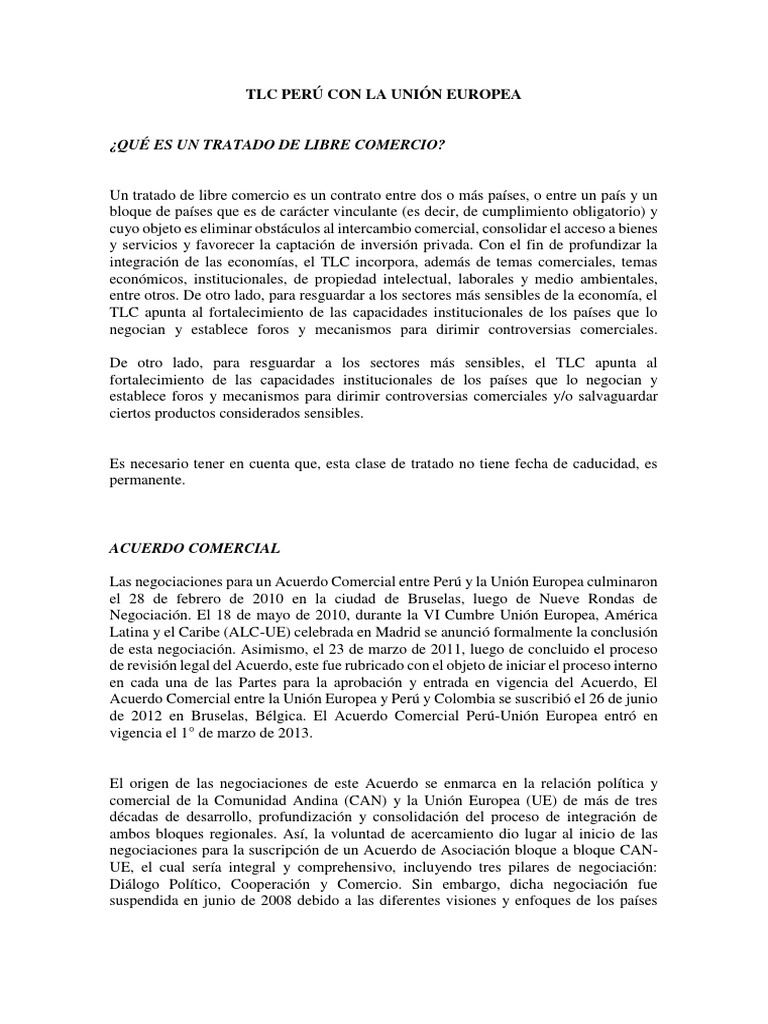 TLC PERÚ CON LA UNIÓN EUROPEA

¿QUÉ ES UN TRATADO DE LIBRE COMERCIO?

Un tratado de libre comercio es un contrato entre dos o más países, o entre un país y un bloque de países que es de carácter vinculante (es decir, de cumplimiento obligatorio) y cuyo objeto es eliminar obstáculos al intercambio comercial, consolidar el acceso a bienes y servicios y favorecer la captación de inversión privada. Con el fin de profundizar la integración de las economías, el TLC incorpora, además de temas comerciales, temas económicos, institucionales, de propiedad intelectual, laborales y medio ambientales, entre otros. De otro lado, para resguardar a los sectores más sensibles de la economía, el TLC apunta al fortalecimiento de las capacidades institucionales de los países que lo negocian y establece foros y mecanismos para dirimir controversias comerciales.

De otro lado, para resguardar a los sectores más sensibles, el TLC apunta al fortalecimiento de las capacidades institucionales de los países que lo negocian y establece foros y mecanismos para dirimir controversias comerciales y/o salvaguardar ciertos productos considerados sensibles.

Es necesario tener en cuenta que, esta clase de tratado no tiene fecha de caducidad, es permanente.

ACUERDO COMERCIAL

Las negociaciones para un Acuerdo Comercial entre Perú y la Unión Europea culminaron el 28 de febrero de 2010 en la ciudad de Bruselas, luego de Nueve Rondas de Negociación. El 18 de mayo de 2010, durante la VI Cumbre Unión Europea, América Latina y el Caribe (ALC-UE) celebrada en Madrid se anunció formalmente la conclusión de esta negociación. Asimismo, el 23 de marzo de 2011, luego de concluido el proceso de revisión legal del Acuerdo, este fue rubricado con el objeto de iniciar el proceso interno en cada una de las Partes para la aprobación y entrada en vigencia del Acuerdo, El Acuerdo Comercial entre la Unión Europea y Perú y Colombia se suscribió el 26 de junio de 2012 en Bruselas, Bélgica. El Acuerdo Comercial Perú-Unión Europea entró en vigencia el 1° de marzo de 2013.

El origen de las negociaciones de este Acuerdo se enmarca en la relación política y comercial de la Comunidad Andina (CAN) y la Unión Europea (UE) de más de tres décadas de desarrollo, profundización y consolidación del proceso de integración de ambos bloques regionales. Así, la voluntad de acercamiento dio lugar al inicio de las negociaciones para la suscripción de un Acuerdo de Asociación bloque a bloque CAN-UE, el cual sería integral y comprehensivo, incluyendo tres pilares de negociación: Diálogo Político, Cooperación y Comercio. Sin embargo, dicha negociación fue suspendida en junio de 2008 debido a las diferentes visiones y enfoques de los países